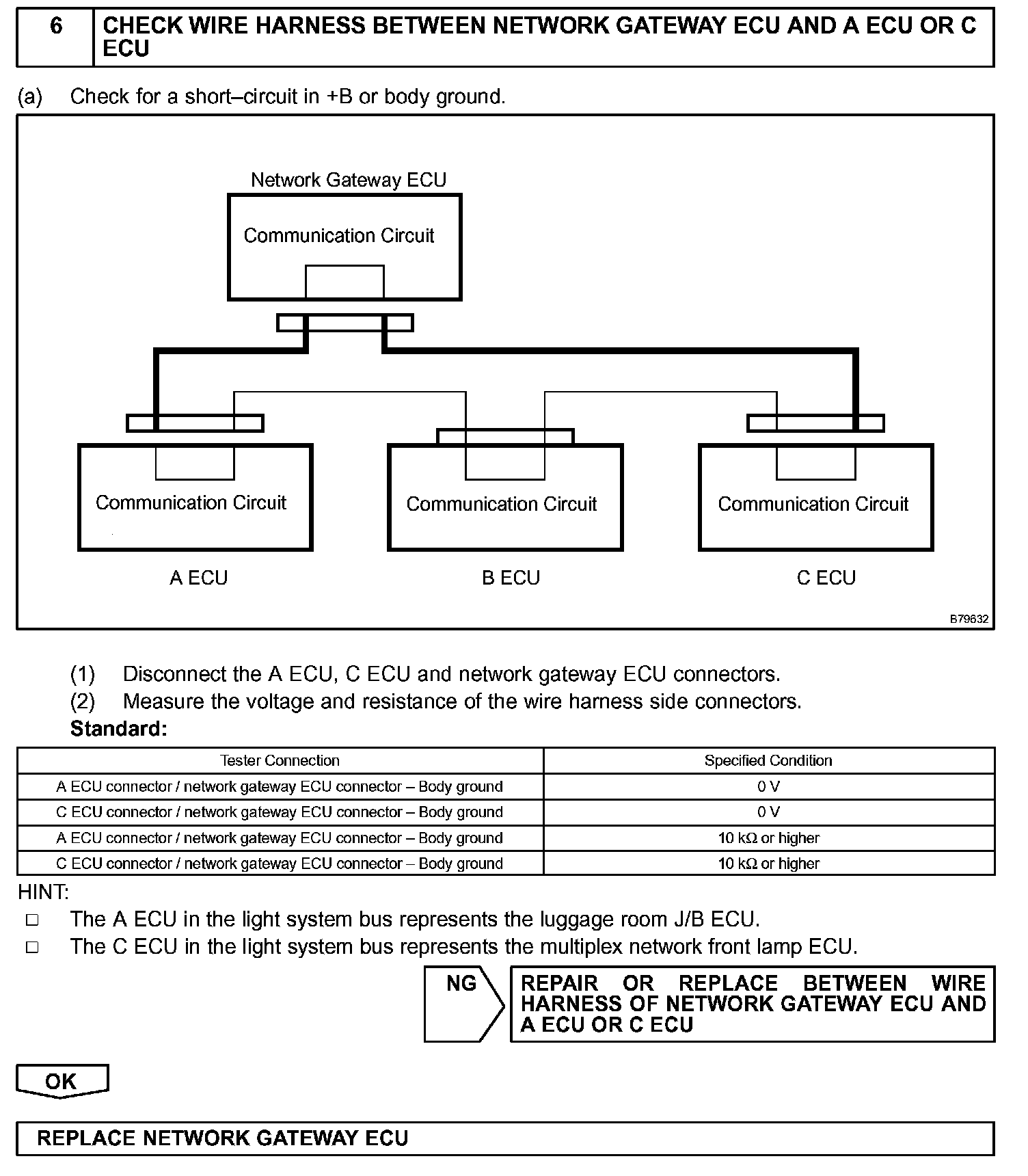 6 CHECK WIRE HARNESS BETWEEN NETWORK GATEWAY ECU AND A ECU OR C ECU

(a) Check for a short–circuit in +B or body ground.

Network Gateway ECU
Communication Circuit
Communication Circuit
Communication Circuit
Communication Circuit
A ECU
B ECU
C ECU
B79632

(1) Disconnect the A ECU, C ECU and network gateway ECU connectors.
(2) Measure the voltage and resistance of the wire harness side connectors.
Standard:

| Tester Connection | Specified Condition |
|---|---|
| A ECU connector / network gateway ECU connector – Body ground | 0 V |
| C ECU connector / network gateway ECU connector – Body ground | 0 V |
| A ECU connector / network gateway ECU connector – Body ground | 10 kΩ or higher |
| C ECU connector / network gateway ECU connector – Body ground | 10 kΩ or higher |

HINT:
□ The A ECU in the light system bus represents the luggage room J/B ECU.
□ The C ECU in the light system bus represents the multiplex network front lamp ECU.

NG
REPAIR OR REPLACE BETWEEN WIRE HARNESS OF NETWORK GATEWAY ECU AND A ECU OR C ECU

OK

REPLACE NETWORK GATEWAY ECU